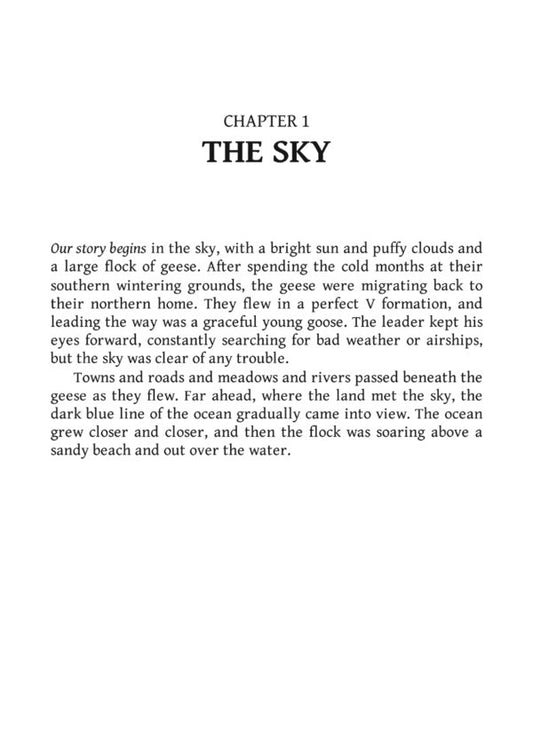 CHAPTER 1
THE SKY

Our story begins in the sky, with a bright sun and puffy clouds and a large flock of geese. After spending the cold months at their southern wintering grounds, the geese were migrating back to their northern home. They flew in a perfect V formation, and leading the way was a graceful young goose. The leader kept his eyes forward, constantly searching for bad weather or airships, but the sky was clear of any trouble.

Towns and roads and meadows and rivers passed beneath the geese as they flew. Far ahead, where the land met the sky, the dark blue line of the ocean gradually came into view. The ocean grew closer and closer, and then the flock was soaring above a sandy beach and out over the water.